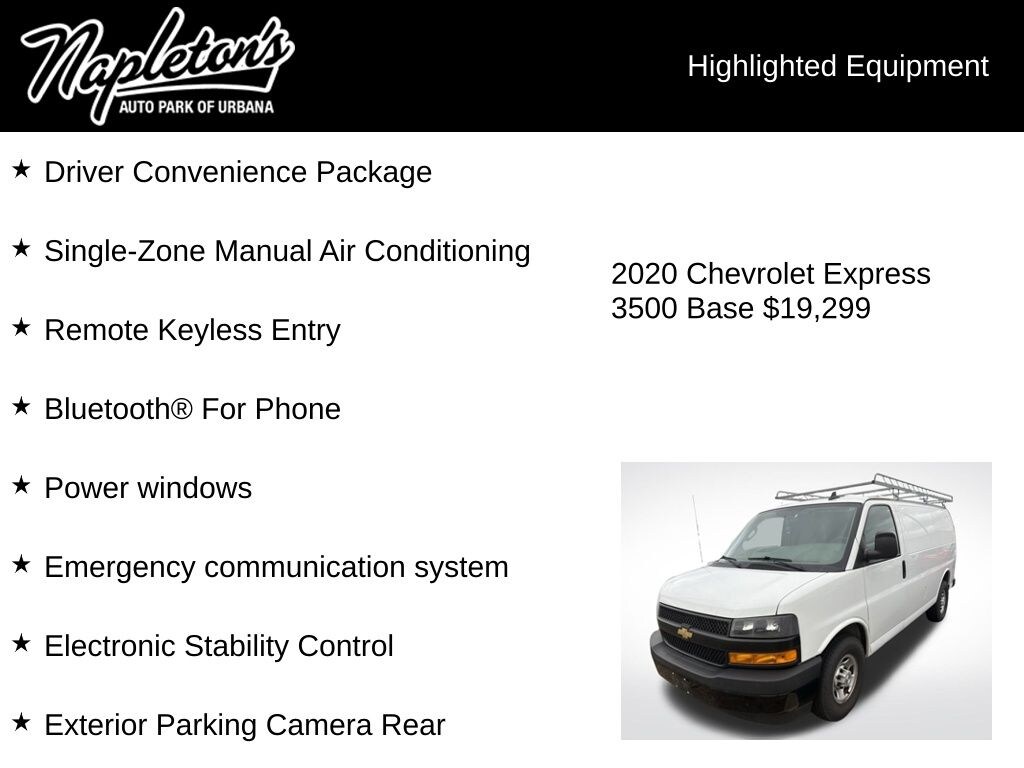 Napleton's
AUTO PARK OF URBANA

Highlighted Equipment

★ Driver Convenience Package

★ Single-Zone Manual Air Conditioning

★ Remote Keyless Entry

★ Bluetooth® For Phone

★ Power windows

★ Emergency communication system

★ Electronic Stability Control

★ Exterior Parking Camera Rear

2020 Chevrolet Express 3500 Base $19,299